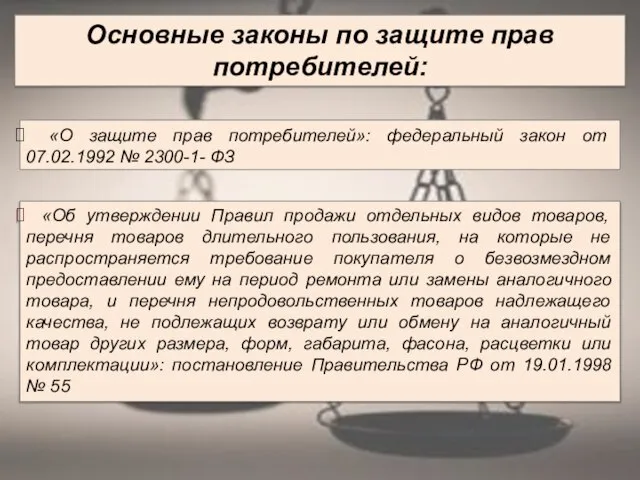 Основные законы по защите прав потребителей:

«О защите прав потребителей»: федеральный закон от 07.02.1992 № 2300-1- ФЗ

«Об утверждении Правил продажи отдельных видов товаров, перечня товаров длительного пользования, на которые не распространяется требование покупателя о безвозмездном предоставлении ему на период ремонта или замены аналогичного товара, и перечня непродовольственных товаров надлежащего качества, не подлежащих возврату или обмену на аналогичный товар других размера, форм, габарита, фасона, расцветки или комплектации»: постановление Правительства РФ от 19.01.1998 № 55